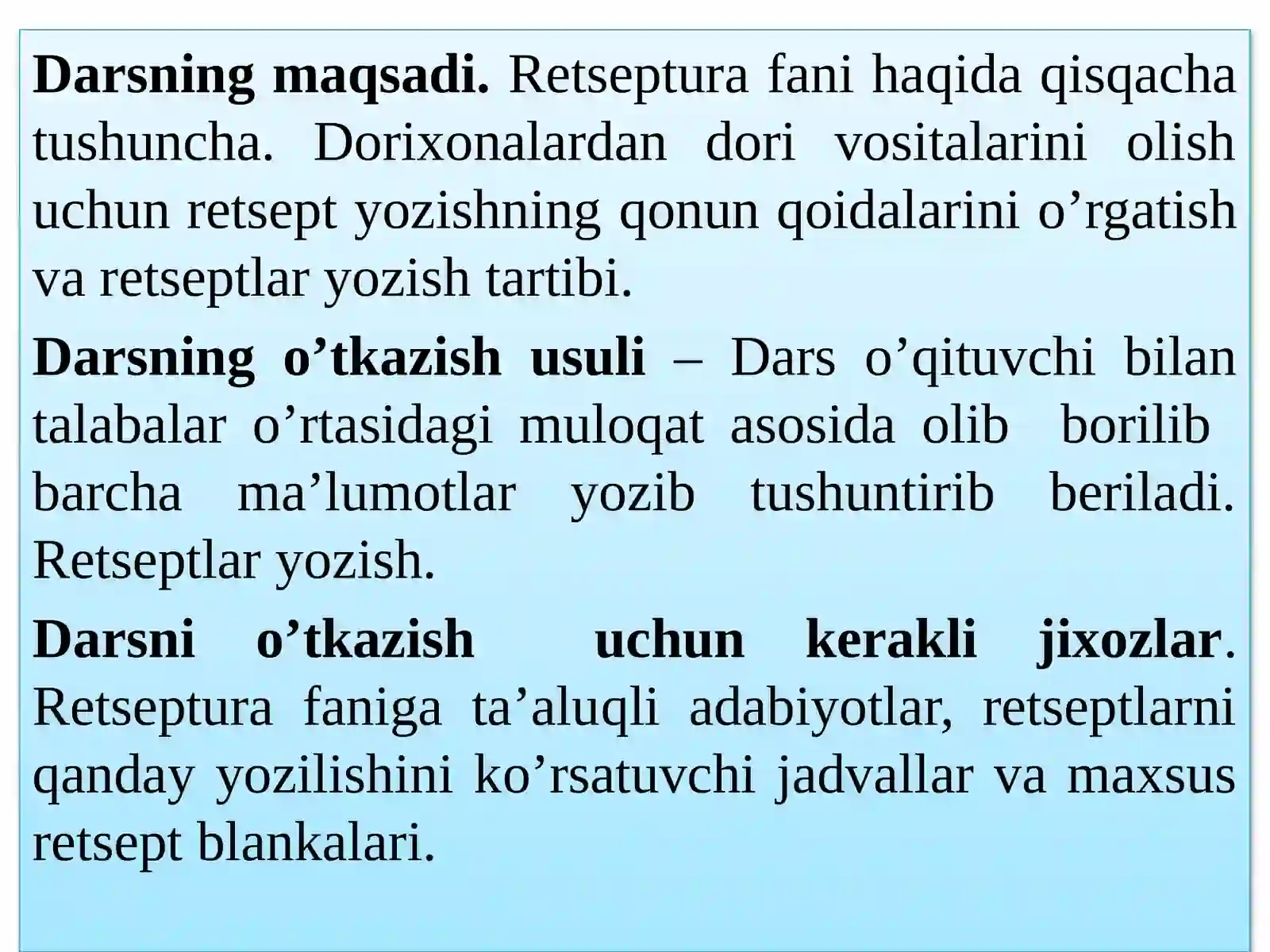 Darsning maqsadi. Retseptura fani haqida qisqacha tushuncha. Dorixonalardan dori vositalarini olish uchun retsept yozishning qonun qoidalarini o’rgatish va retseptlar yozish tartibi.

Darsning o’tkazish usuli – Dars o’qituvchi bilan talabalar o’rtasidagi muloqat asosida olib borilib barcha ma’lumotlar yozib tushuntirib beriladi. Retseptlar yozish.

Darsni o’tkazish uchun kerakli jixozlar. Retseptura faniga ta’aluqli adabiyotlar, retseptlarni qanday yozilishini ko’rsatuvchi jadvallar va maxsus retsept blankalari.